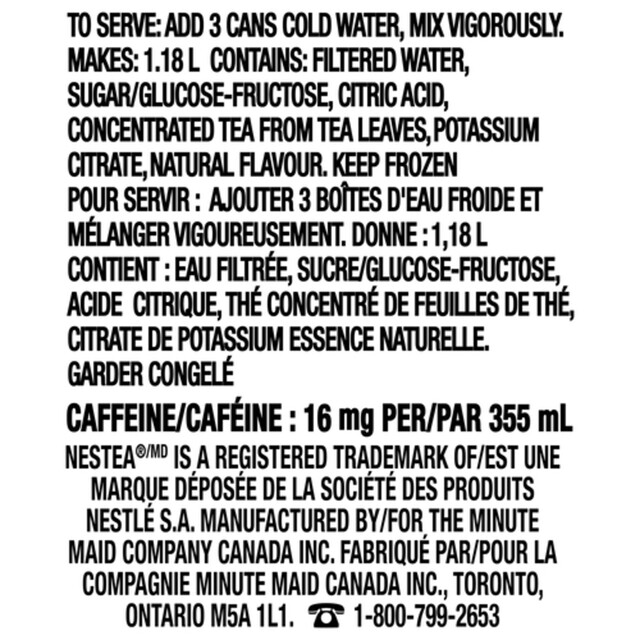 TO SERVE: ADD 3 CANS COLD WATER, MIX VIGOROUSLY. MAKES: 1.18 L CONTAINS: FILTERED WATER, SUGAR/GLUCOSE-FRUCTOSE, CITRIC ACID, CONCENTRATED TEA FROM TEA LEAVES, POTASSIUM CITRATE, NATURAL FLAVOUR. KEEP FROZEN
POUR SERVIR : AJOUTER 3 BOÎTES D'EAU FROIDE ET MÉLANGER VIGOUREUSEMENT. DONNE : 1,18 L CONTIENT : EAU FILTRÉE, SUCRE/GLUCOSE-FRUCTOSE, ACIDE CITRIQUE, THÉ CONCENTRÉ DE FEUILLES DE THÉ, CITRATE DE POTASSIUM ESSENCE NATURELLE. GARDER CONGELÉ

CAFFEINE/CAFÉINE : 16 mg PER/PAR 355 mL

NESTEA®/MD IS A REGISTERED TRADEMARK OF/EST UNE MARQUE DÉPOSÉE DE LA SOCIÉTÉ DES PRODUITS NESTLÉ S.A. MANUFACTURED BY/FOR THE MINUTE MAID COMPANY CANADA INC. FABRIQUÉ PAR/POUR LA COMPAGNIE MINUTE MAID CANADA INC., TORONTO, ONTARIO M5A 1L1. ☎ 1-800-799-2653